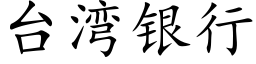 台湾银行